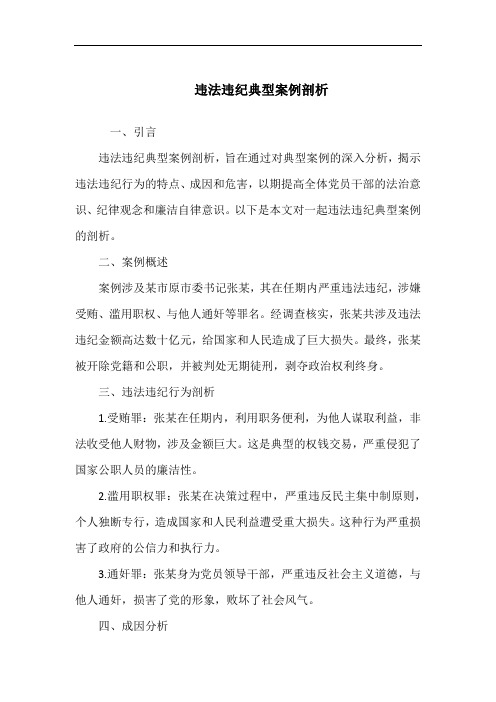 违法违纪典型案例剖析

一、引言

违法违纪典型案例剖析，旨在通过对典型案例的深入分析，揭示违法违纪行为的特点、成因和危害，以期提高全体党员干部的法治意识、纪律观念和廉洁自律意识。以下是本文对一起违法违纪典型案例的剖析。

二、案例概述

案例涉及某市原市委书记张某，其在任期内严重违法违纪，涉嫌受贿、滥用职权、与他人通奸等罪名。经调查核实，张某共涉及违法违纪金额高达数十亿元，给国家和人民造成了巨大损失。最终，张某被开除党籍和公职，并被判处无期徒刑，剥夺政治权利终身。

三、违法违纪行为剖析

1.受贿罪：张某在任期内，利用职务便利，为他人谋取利益，非法收受他人财物，涉及金额巨大。这是典型的权钱交易，严重侵犯了国家公职人员的廉洁性。

2.滥用职权罪：张某在决策过程中，严重违反民主集中制原则，个人独断专行，造成国家和人民利益遭受重大损失。这种行为严重损害了政府的公信力和执行力。

3.通奸罪：张某身为党员领导干部，严重违反社会主义道德，与他人通奸，损害了党的形象，败坏了社会风气。

四、成因分析